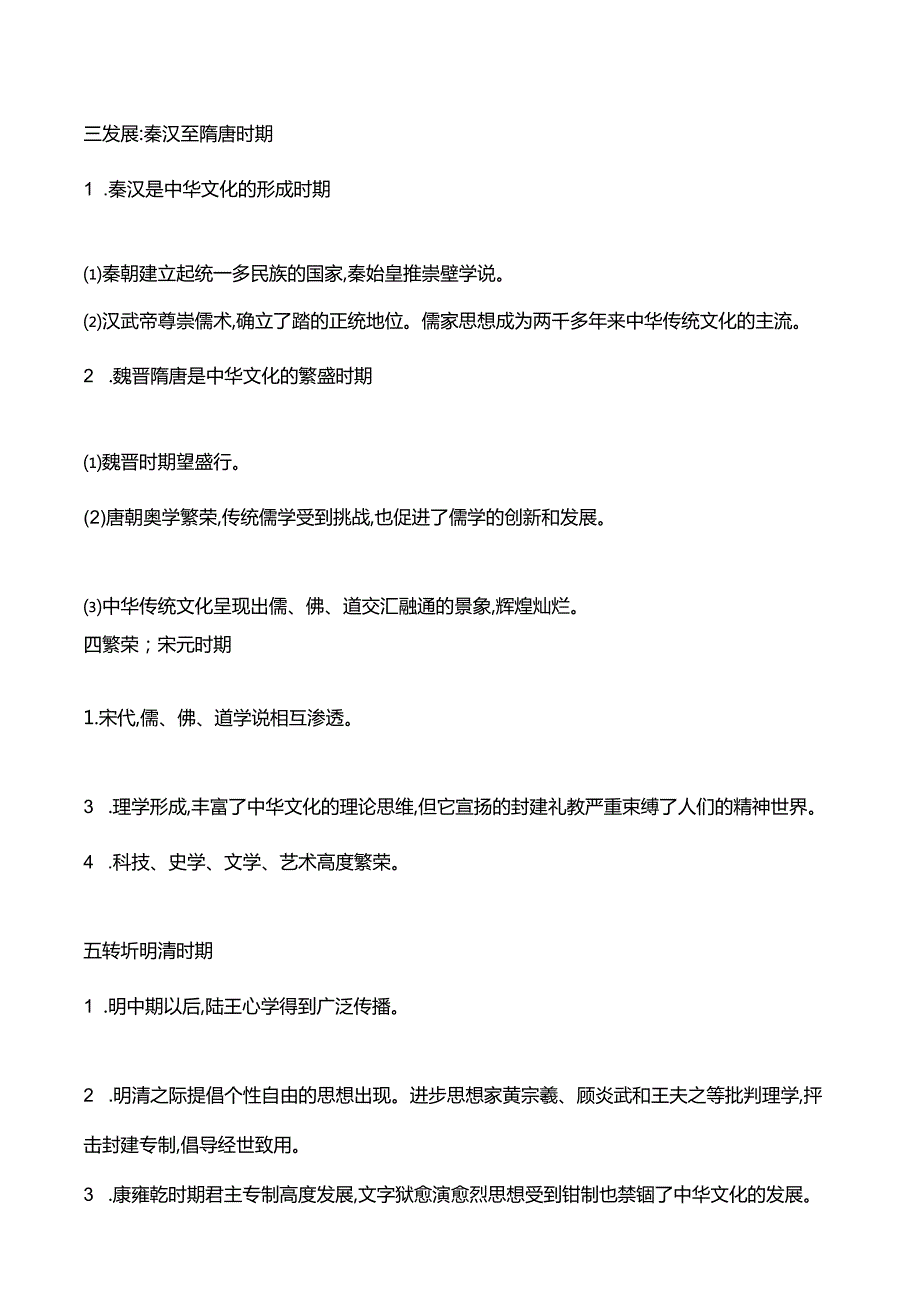 三发展:秦汉至隋唐时期

1 .秦汉是中华文化的形成时期

⑴秦朝建立起统一多民族的国家,秦始皇推崇壁学说。

⑵汉武帝尊崇儒术,确立了踏的正统地位。儒家思想成为两千多年来中华传统文化的主流。

2 .魏晋隋唐是中华文化的繁盛时期

⑴魏晋时期望盛行。

(2)唐朝奥学繁荣,传统儒学受到挑战,也促进了儒学的创新和发展。

⑶中华传统文化呈现出儒、佛、道交汇融通的景象,辉煌灿烂。
四繁荣;宋元时期

1.宋代,儒、佛、道学说相互渗透。

3 .理学形成,丰富了中华文化的理论思维,但它宣扬的封建礼教严重束缚了人们的精神世界。

4 .科技、史学、文学、艺术高度繁荣。

五转圻明清时期

1 .明中期以后,陆王心学得到广泛传播。

2 .明清之际提倡个性自由的思想出现。进步思想家黄宗羲、顾炎武和王夫之等批判理学,抨击封建专制,倡导经世致用。

3 .康雍乾时期君主专制高度发展,文字狱愈演愈烈思想受到钳制也禁锢了中华文化的发展。